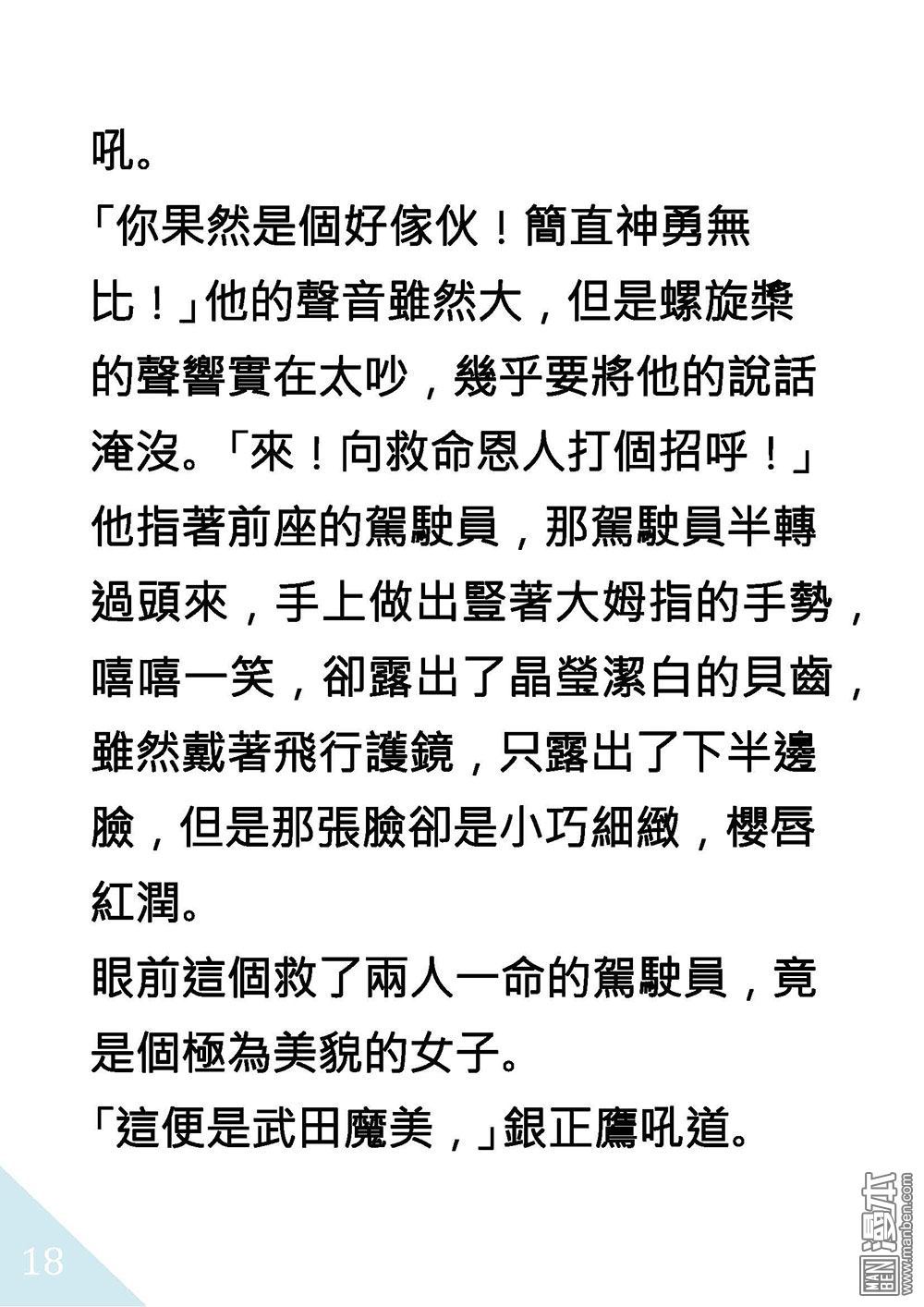 吼。

「你果然是個好傢伙！簡直神勇無比！」他的聲音雖然大，但是螺旋槳的聲響實在太吵，幾乎要將他的說話淹沒。「來！向救命恩人打個招呼！」他指著前座的駕駛員，那駕駛員半轉過頭來，手上做出豎著大姆指的手勢，嘻嘻一笑，卻露出了晶瑩潔白的貝齒，雖然戴著飛行護鏡，只露出了下半邊臉，但是那張臉卻是小巧細緻，櫻唇紅潤。

眼前這個救了兩人一命的駕駛員，竟是個極為美貌的女子。

「這便是武田魔美，」銀正鷹吼道。

18

MAN BEN 漫本 www.manben.com